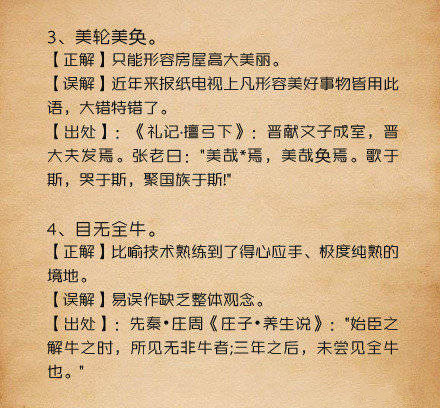 3、美轮美奂。

【正解】只能形容房屋高大美丽。

【误解】近年来报纸电视上凡形容美好事物皆用此语，大错特错了。

【出处】：《礼记·檀弓下》：晋献文子成室，晋大夫发焉。张老曰："美哉*焉，美哉奂焉。歌于斯，哭于斯，聚国族于斯!"

4、目无全牛。

【正解】比喻技术熟练到了得心应手、极度纯熟的境地。

【误解】易误作缺乏整体观念。

【出处】：先秦•庄周《庄子•养生说》："始臣之解牛之时，所见无非牛者;三年之后，未尝见全牛也。"